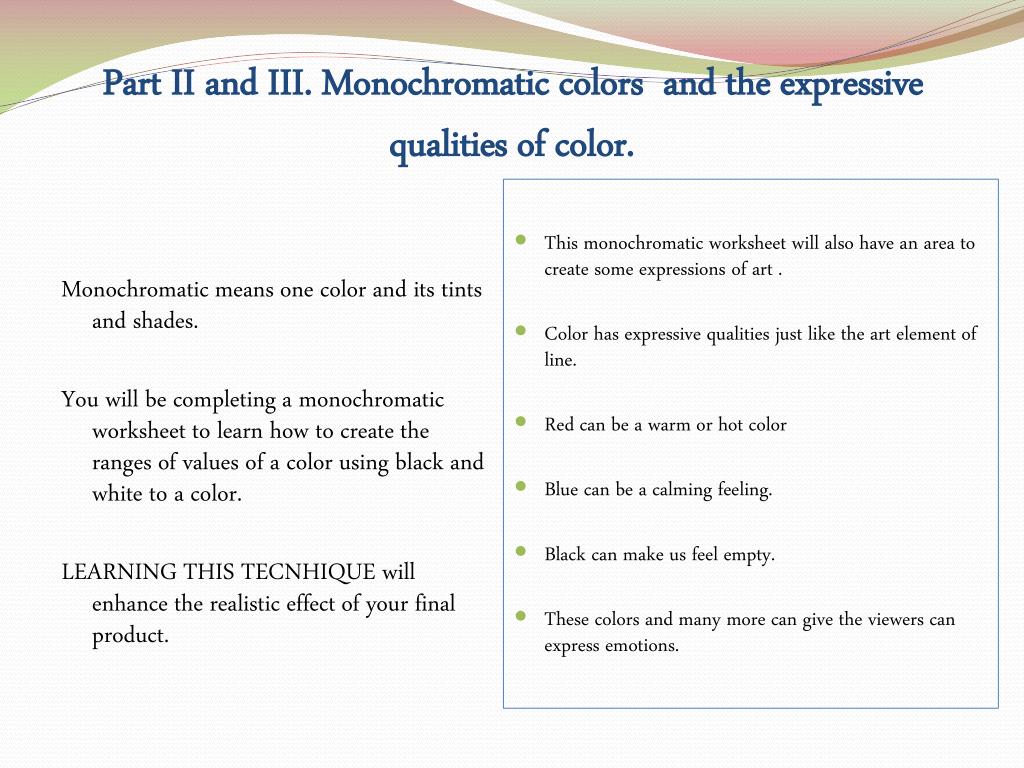 Part II and III. Monochromatic colors and the expressive qualities of color.

Monochromatic means one color and its tints and shades.

You will be completing a monochromatic worksheet to learn how to create the ranges of values of a color using black and white to a color.

LEARNING THIS TECNHIQUE will enhance the realistic effect of your final product.

- This monochromatic worksheet will also have an area to create some expressions of art .
- Color has expressive qualities just like the art element of line.
- Red can be a warm or hot color
- Blue can be a calming feeling.
- Black can make us feel empty.
- These colors and many more can give the viewers can express emotions.